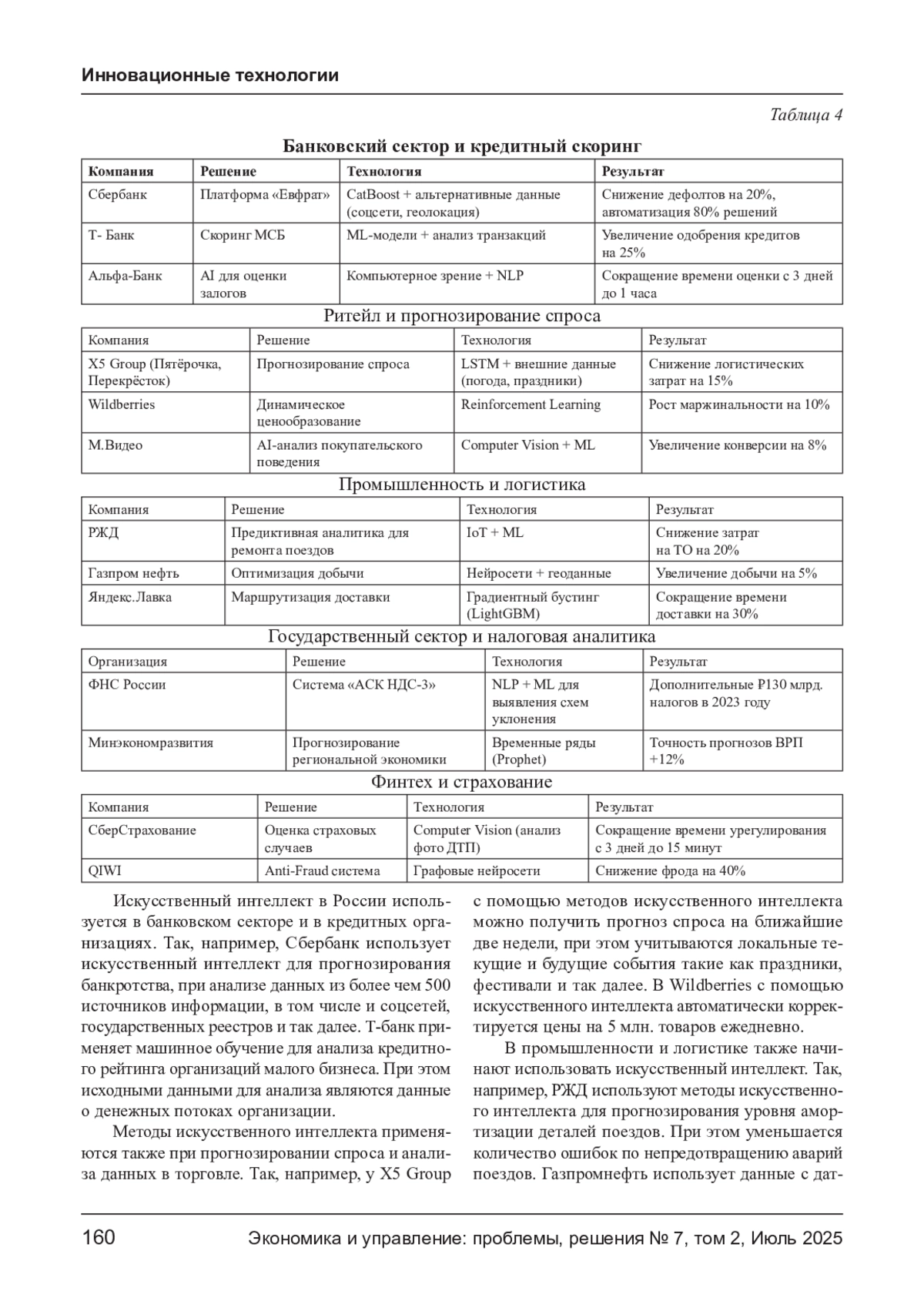 Инновационные технологии

Таблица 4

Банковский сектор и кредитный скоринг

| Компания | Решение | Технология | Результат |
|---|---|---|---|
| Сбербанк | Платформа «Евфрат» | CatBoost + альтернативные данные (соцсети, геолокация) | Снижение дефолтов на 20%, автоматизация 80% решений |
| Т- Банк | Скоринг МСБ | ML-модели + анализ транзакций | Увеличение одобрения кредитов на 25% |
| Альфа-Банк | AI для оценки залогов | Компьютерное зрение + NLP | Сокращение времени оценки с 3 дней до 1 часа |

Ритейл и прогнозирование спроса

| Компания | Решение | Технология | Результат |
|---|---|---|---|
| X5 Group (Пятёрочка, Перекрёсток) | Прогнозирование спроса | LSTM + внешние данные (погода, праздники) | Снижение логистических затрат на 15% |
| Wildberries | Динамическое ценообразование | Reinforcement Learning | Рост маржинальности на 10% |
| М.Видео | AI-анализ покупательского поведения | Computer Vision + ML | Увеличение конверсии на 8% |

Промышленность и логистика

| Компания | Решение | Технология | Результат |
|---|---|---|---|
| РЖД | Предиктивная аналитика для ремонта поездов | IoT + ML | Снижение затрат на ТО на 20% |
| Газпром нефть | Оптимизация добычи | Нейросети + геоданные | Увеличение добычи на 5% |
| Яндекс.Лавка | Маршрутизация доставки | Градиентный бустинг (LightGBM) | Сокращение времени доставки на 30% |

Государственный сектор и налоговая аналитика

| Организация | Решение | Технология | Результат |
|---|---|---|---|
| ФНС России | Система «АСК НДС-3» | NLP + ML для выявления схем уклонения | Дополнительные ₽130 млрд. налогов в 2023 году |
| Минэкономразвития | Прогнозирование региональной экономики | Временные ряды (Prophet) | Точность прогнозов ВРП +12% |

Финтех и страхование

| Компания | Решение | Технология | Результат |
|---|---|---|---|
| СберСтрахование | Оценка страховых случаев | Computer Vision (анализ фото ДТП) | Сокращение времени урегулирования с 3 дней до 15 минут |
| QIWI | Anti-Fraud система | Графовые нейросети | Снижение фрода на 40% |

Искусственный интеллект в России используется в банковском секторе и в кредитных организациях. Так, например, Сбербанк использует искусственный интеллект для прогнозирования банкротства, при анализе данных из более чем 500 источников информации, в том числе и соцсетей, государственных реестров и так далее. Т-банк применяет машинное обучение для анализа кредитного рейтинга организаций малого бизнеса. При этом исходными данными для анализа являются данные о денежных потоках организации.

Методы искусственного интеллекта применяются также при прогнозировании спроса и анализа данных в торговле. Так, например, у X5 Group с помощью методов искусственного интеллекта можно получить прогноз спроса на ближайшие две недели, при этом учитываются локальные текущие и будущие события такие как праздники, фестивали и так далее. В Wildberries с помощью искусственного интеллекта автоматически корректируется цены на 5 млн. товаров ежедневно.

В промышленности и логистике также начинают использовать искусственный интеллект. Так, например, РЖД используют методы искусственного интеллекта для прогнозирования уровня амортизации деталей поездов. При этом уменьшается количество ошибок по непредотвращению аварий поездов. Газпромнефть использует данные с дат-

160 Экономика и управление: проблемы, решения № 7, том 2, Июль 2025